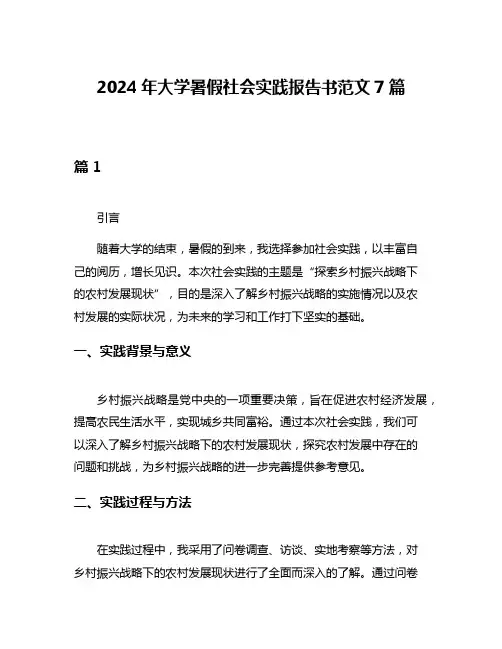 2024 年大学暑假社会实践报告书范文 7 篇

篇 1

引言

随着大学的结束，暑假的到来，我选择参加社会实践，以丰富自己的阅历，增长见识。本次社会实践的主题是“探索乡村振兴战略下的农村发展现状”，目的是深入了解乡村振兴战略的实施情况以及农村发展的实际状况，为未来的学习和工作打下坚实的基础。

一、实践背景与意义

乡村振兴战略是党中央的一项重要决策，旨在促进农村经济发展，提高农民生活水平，实现城乡共同富裕。通过本次社会实践，我们可以深入了解乡村振兴战略下的农村发展现状，探究农村发展中存在的问题和挑战，为乡村振兴战略的进一步完善提供参考意见。

二、实践过程与方法

在实践过程中，我采用了问卷调查、访谈、实地考察等方法，对乡村振兴战略下的农村发展现状进行了全面而深入的了解。通过问卷